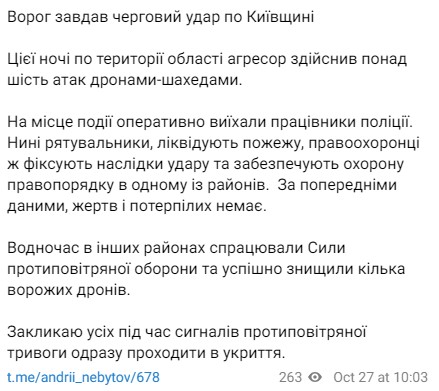 Ворог завдав черговий удар по Київщині

Цієї ночі по території області агресор здійснив понад шість атак дронами-шахедами.

На місце події оперативно виїхали працівники поліції. Нині рятувальники, ліквідують пожежу, правоохоронці ж фіксують наслідки удару та забезпечують охорону правопорядку в одному із районів.  За попередніми даними, жертв і потерпілих немає.

Водночас в інших районах спрацювали Сили протиповітряної оборони та успішно знищили кілька ворожих дронів.

Закликаю усіх під час сигналів протиповітряної тривоги одразу проходити в укриття.

t.me/andrii_nebytov/678

263 Oct 27 at 10:03